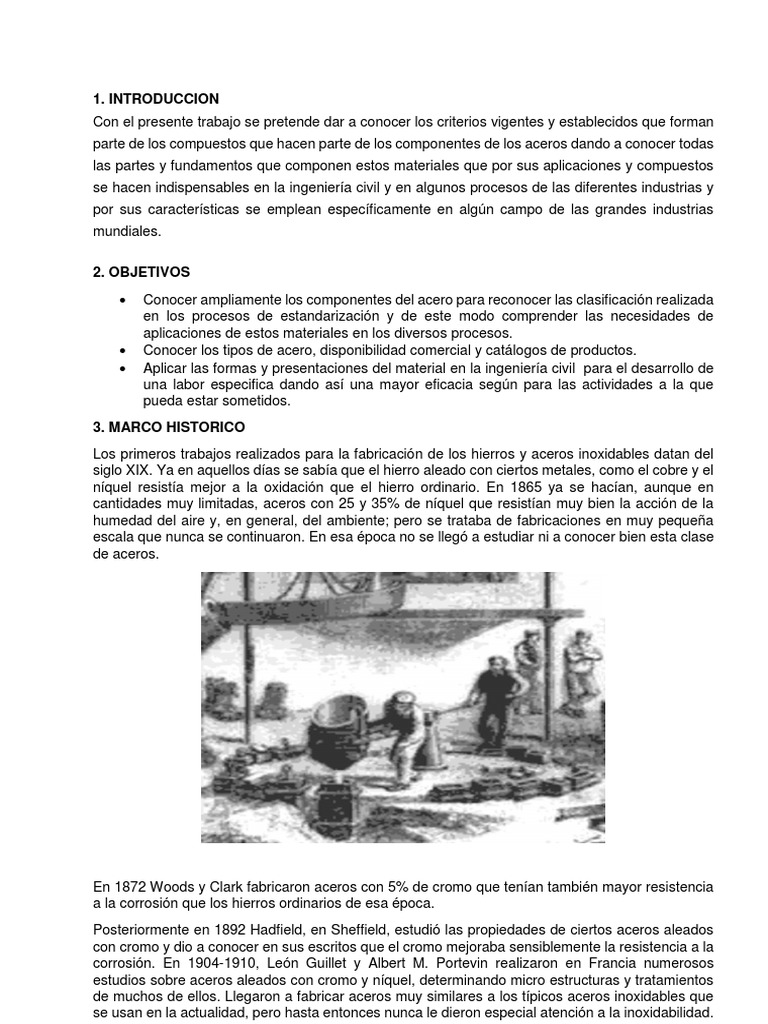 1. INTRODUCCION

Con el presente trabajo se pretende dar a conocer los criterios vigentes y establecidos que forman parte de los compuestos que hacen parte de los componentes de los aceros dando a conocer todas las partes y fundamentos que componen estos materiales que por sus aplicaciones y compuestos se hacen indispensables en la ingeniería civil y en algunos procesos de las diferentes industrias y por sus características se emplean específicamente en algún campo de las grandes industrias mundiales.

2. OBJETIVOS

• Conocer ampliamente los componentes del acero para reconocer las clasificación realizada en los procesos de estandarización y de este modo comprender las necesidades de aplicaciones de estos materiales en los diversos procesos.
• Conocer los tipos de acero, disponibilidad comercial y catálogos de productos.
• Aplicar las formas y presentaciones del material en la ingeniería civil para el desarrollo de una labor especifica dando así una mayor eficacia según para las actividades a la que pueda estar sometidos.

3. MARCO HISTORICO

Los primeros trabajos realizados para la fabricación de los hierros y aceros inoxidables datan del siglo XIX. Ya en aquellos días se sabía que el hierro aleado con ciertos metales, como el cobre y el níquel resistía mejor a la oxidación que el hierro ordinario. En 1865 ya se hacían, aunque en cantidades muy limitadas, aceros con 25 y 35% de níquel que resistían muy bien la acción de la humedad del aire y, en general, del ambiente; pero se trataba de fabricaciones en muy pequeña escala que nunca se continuaron. En esa época no se llegó a estudiar ni a conocer bien esta clase de aceros.

En 1872 Woods y Clark fabricaron aceros con 5% de cromo que tenían también mayor resistencia a la corrosión que los hierros ordinarios de esa época.

Posteriormente en 1892 Hadfield, en Sheffield, estudió las propiedades de ciertos aceros aleados con cromo y dio a conocer en sus escritos que el cromo mejoraba sensiblemente la resistencia a la corrosión. En 1904-1910, León Guillet y Albert M. Portevin realizaron en Francia numerosos estudios sobre aceros aleados con cromo y níquel, determinando micro estructuras y tratamientos de muchos de ellos. Llegaron a fabricar aceros muy similares a los típicos aceros inoxidables que se usan en la actualidad, pero hasta entonces nunca le dieron especial atención a la inoxidabilidad.